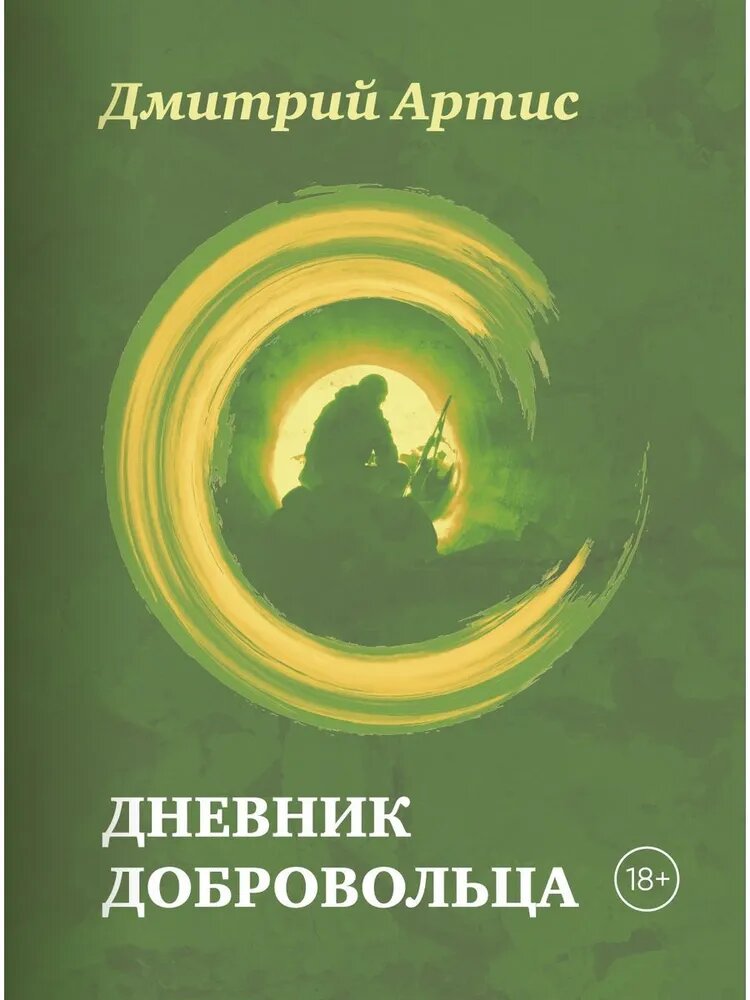 Дмитрий Артис

ДНЕВНИК ДОБРОВОЛЬЦА

18+